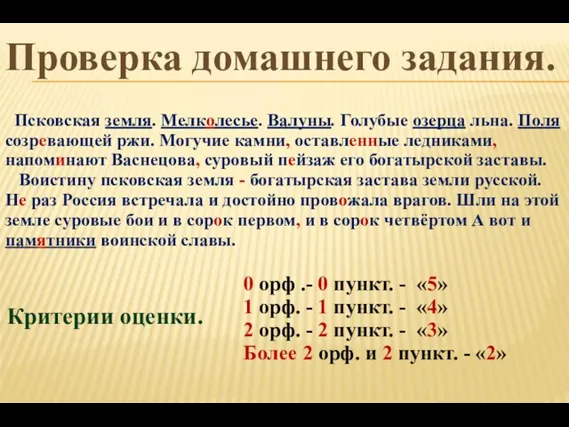 Проверка домашнего задания.

Псковская земля. Мелколесье. Валуны. Голубые озерца льна. Поля созревающей ржи. Могучие камни, оставленные ледниками, напоминают Васнецова, суровый пейзаж его богатырской заставы.

Воистину псковская земля - богатырская застава земли русской. Не раз Россия встречала и достойно провожала врагов. Шли на этой земле суровые бои и в сорок первом, и в сорок четвёртом А вот и памятники воинской славы.

Критерии оценки.

0 орф .- 0 пункт. - «5»
1 орф. - 1 пункт. - «4»
2 орф. - 2 пункт. - «3»
Более 2 орф. и 2 пункт. - «2»